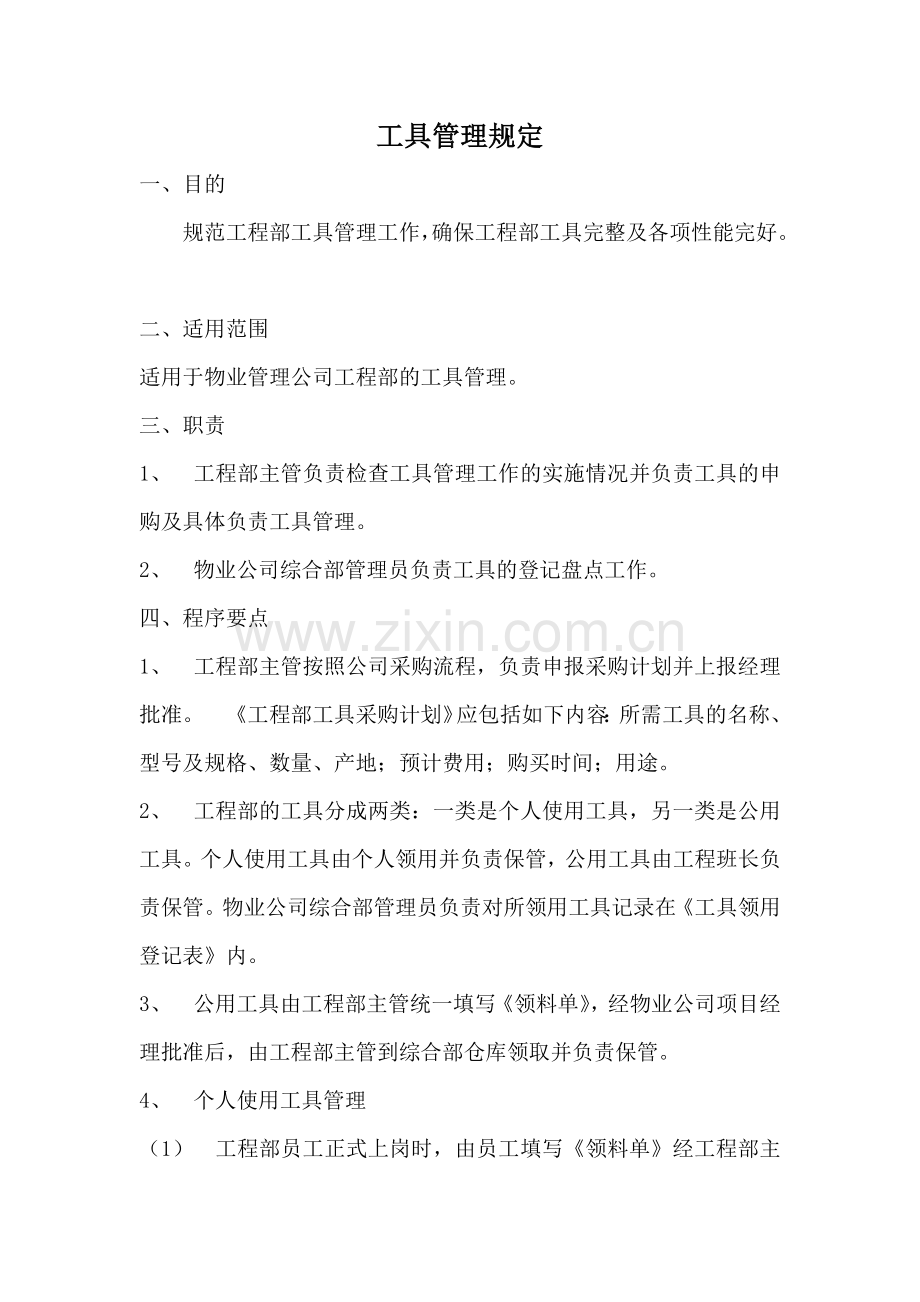 工具管理规定

一、目的

规范工程部工具管理工作,确保工程部工具完整及各项性能完好。

二、适用范围

适用于物业管理公司工程部的工具管理。

三、职责

1、 工程部主管负责检查工具管理工作的实施情况并负责工具的申购及具体负责工具管理。

2、 物业公司综合部管理员负责工具的登记盘点工作。

四、程序要点

1、 工程部主管按照公司采购流程，负责申报采购计划并上报经理批准。 《工程部工具采购计划》应包括如下内容:所需工具的名称、型号及规格、数量、产地；预计费用；购买时间；用途。

2、 工程部的工具分成两类：一类是个人使用工具，另一类是公用工具。个人使用工具由个人领用并负责保管，公用工具由工程班长负责保管。物业公司综合部管理员负责对所领用工具记录在《工具领用登记表》内。

3、 公用工具由工程部主管统一填写《领料单》，经物业公司项目经理批准后，由工程部主管到综合部仓库领取并负责保管。

4、 个人使用工具管理

（1） 工程部员工正式上岗时，由员工填写《领料单》经工程部主

www.zixin.com.cn